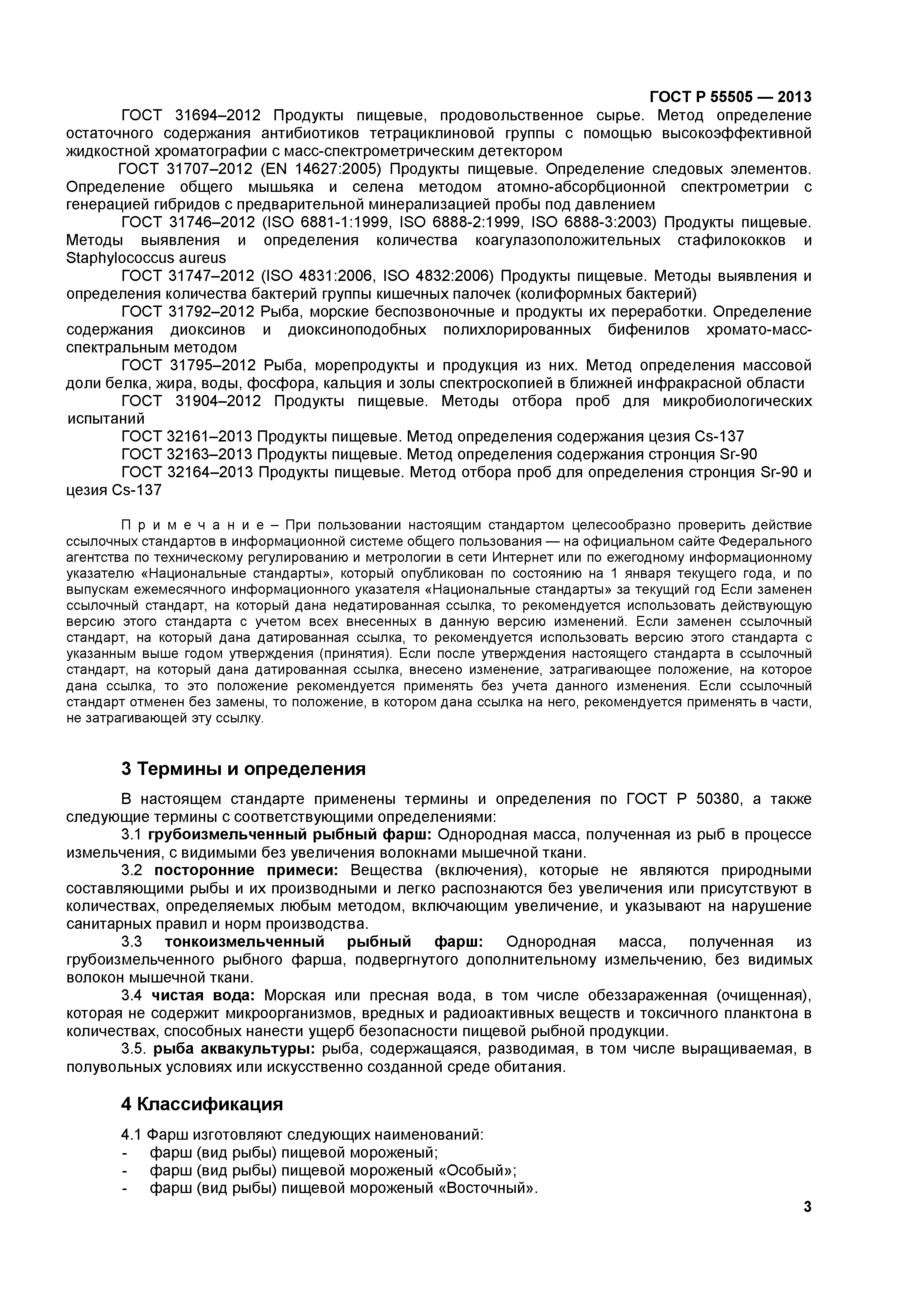 ГОСТ Р 55505 — 2013

ГОСТ 31694–2012 Продукты пищевые, продовольственное сырье. Метод определение остаточного содержания антибиотиков тетрациклиновой группы с помощью высокоэффективной жидкостной хроматографии с масс-спектрометрическим детектором

ГОСТ 31707–2012 (EN 14627:2005) Продукты пищевые. Определение следовых элементов. Определение общего мышьяка и селена методом атомно-абсорбционной спектрометрии с генерацией гибридов с предварительной минерализацией пробы под давлением

ГОСТ 31746–2012 (ISO 6881-1:1999, ISO 6888-2:1999, ISO 6888-3:2003) Продукты пищевые. Методы выявления и определения количества коагулазоположительных стафилококков и Staphylococcus aureus

ГОСТ 31747–2012 (ISO 4831:2006, ISO 4832:2006) Продукты пищевые. Методы выявления и определения количества бактерий группы кишечных палочек (колиформных бактерий)

ГОСТ 31792–2012 Рыба, морские беспозвоночные и продукты их переработки. Определение содержания диоксинов и диоксиноподобных полихлорированных бифенилов хромато-масс-спектральным методом

ГОСТ 31795–2012 Рыба, морепродукты и продукция из них. Метод определения массовой доли белка, жира, воды, фосфора, кальция и золы спектроскопией в ближней инфракрасной области

ГОСТ 31904–2012 Продукты пищевые. Методы отбора проб для микробиологических испытаний

ГОСТ 32161–2013 Продукты пищевые. Метод определения содержания цезия Cs-137

ГОСТ 32163–2013 Продукты пищевые. Метод определения содержания стронция Sr-90

ГОСТ 32164–2013 Продукты пищевые. Метод отбора проб для определения стронция Sr-90 и цезия Cs-137

П р и м е ч а н и е – При пользовании настоящим стандартом целесообразно проверить действие ссылочных стандартов в информационной системе общего пользования — на официальном сайте Федерального агентства по техническому регулированию и метрологии в сети Интернет или по ежегодному информационному указателю «Национальные стандарты», который опубликован по состоянию на 1 января текущего года, и по выпускам ежемесячного информационного указателя «Национальные стандарты» за текущий год Если заменен ссылочный стандарт, на который дана недатированная ссылка, то рекомендуется использовать действующую версию этого стандарта с учетом всех внесенных в данную версию изменений. Если заменен ссылочный стандарт, на который дана датированная ссылка, то рекомендуется использовать версию этого стандарта с указанным выше годом утверждения (принятия). Если после утверждения настоящего стандарта в ссылочный стандарт, на который дана датированная ссылка, внесено изменение, затрагивающее положение, на которое дана ссылка, то это положение рекомендуется применять без учета данного изменения. Если ссылочный стандарт отменен без замены, то положение, в котором дана ссылка на него, рекомендуется применять в части, не затрагивающей эту ссылку.

3 Термины и определения

В настоящем стандарте применены термины и определения по ГОСТ Р 50380, а также следующие термины с соответствующими определениями:

3.1 грубоизмельченный рыбный фарш: Однородная масса, полученная из рыб в процессе измельчения, с видимыми без увеличения волокнами мышечной ткани.

3.2 посторонние примеси: Вещества (включения), которые не являются природными составляющими рыбы и их производными и легко распознаются без увеличения или присутствуют в количествах, определяемых любым методом, включающим увеличение, и указывают на нарушение санитарных правил и норм производства.

3.3 тонкоизмельченный рыбный фарш: Однородная масса, полученная из грубоизмельченного рыбного фарша, подвергнутого дополнительному измельчению, без видимых волокон мышечной ткани.

3.4 чистая вода: Морская или пресная вода, в том числе обеззараженная (очищенная), которая не содержит микроорганизмов, вредных и радиоактивных веществ и токсичного планктона в количествах, способных нанести ущерб безопасности пищевой рыбной продукции.

3.5. рыба аквакультуры: рыба, содержащаяся, разводимая, в том числе выращиваемая, в полувольных условиях или искусственно созданной среде обитания.

4 Классификация

4.1 Фарш изготовляют следующих наименований:
- фарш (вид рыбы) пищевой мороженый;
- фарш (вид рыбы) пищевой мороженый «Особый»;
- фарш (вид рыбы) пищевой мороженый «Восточный».

3